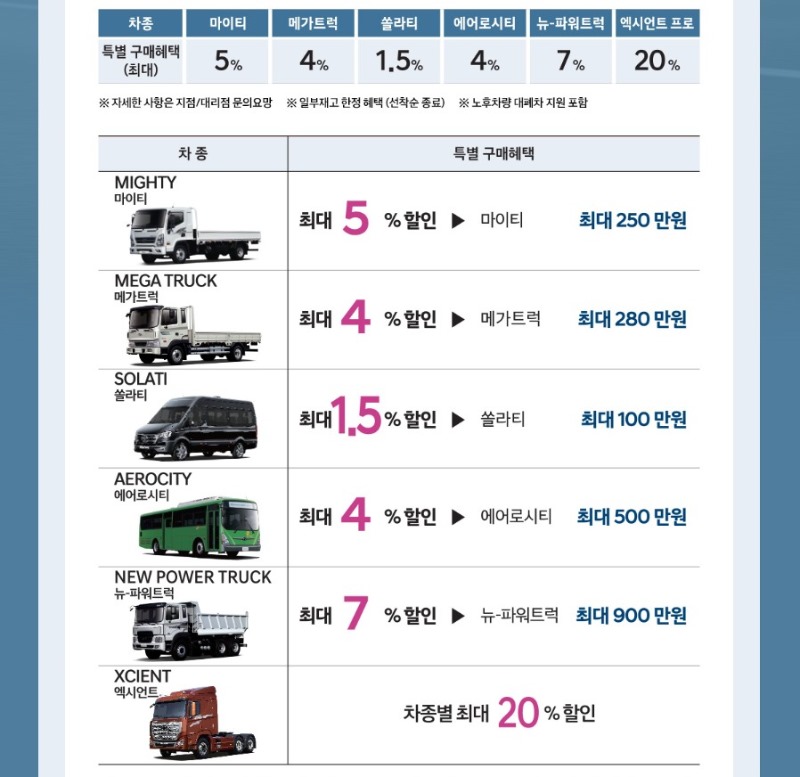 | 차종 | 마이티 | 메가트럭 | 쏠라티 | 에어로시티 | 뉴-파워트럭 | 엑시언트 프로 |
|---|---|---|---|---|---|---|
| 특별 구매혜택 (최대) | 5% | 4% | 1.5% | 4% | 7% | 20% |

※ 자세한 사항은 지점/대리점 문의요망 ※ 일부재고 한정 혜택 (선착순 종료) ※ 노후차량 대폐차 지원 포함

| 차 종 | 특별 구매혜택 |
|---|---|
| MIGHTY 마이티 | 최대 5 % 할인 ▶ 마이티 최대 250 만원 |
| MEGA TRUCK 메가트럭 | 최대 4 % 할인 ▶ 메가트럭 최대 280 만원 |
| SOLATI 쏠라티 | 최대 1.5 % 할인 ▶ 쏠라티 최대 100 만원 |
| AEROCITY 에어로시티 | 최대 4 % 할인 ▶ 에어로시티 최대 500 만원 |
| NEW POWER TRUCK 뉴-파워트럭 | 최대 7 % 할인 ▶ 뉴-파워트럭 최대 900 만원 |
| XCIENT 엑시언트 | 차종별 최대 20 % 할인 |